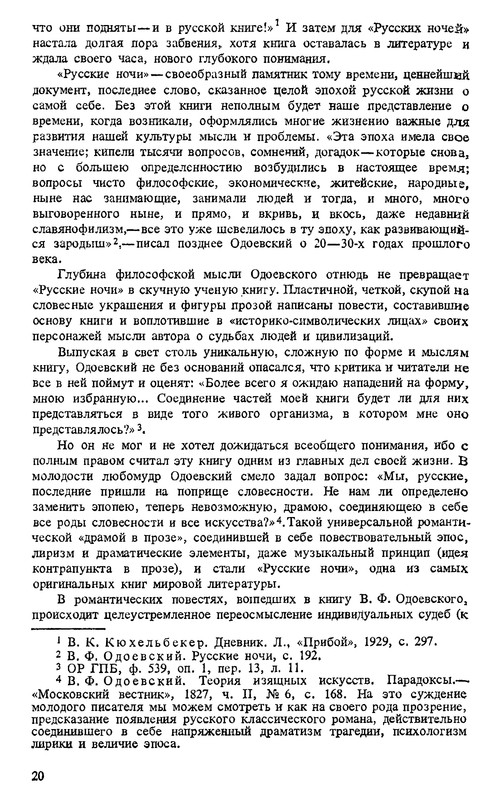 что они подняты — и в русской книге!»$^1$ И затем для «Русских ночей» настала долгая пора забвения, хотя книга оставалась в литературе и ждала своего часа, нового глубокого понимания.

«Русские ночи» — своеобразный памятник тому времени, ценнейший документ, последнее слово, сказанное целой эпохой русской жизни о самой себе. Без этой книги неполным будет наше представление о времени, когда возникали, оформлялись многие жизненно важные для развития нашей культуры мысли и проблемы. «Эта эпоха имела свое значение; кипели тысячи вопросов, сомнений, догадок — которые снова, но с большею определенностию возбудились в настоящее время; вопросы чисто философские, экономические, житейские, народные, ныне нас занимающие, занимали людей и тогда, и много, много выговоренного ныне, и прямо, и вкривь, и вкось, даже недавний славянофилизм,— все это уже шевелилось в ту эпоху, как развивающийся зародыш»$^2$,— писал позднее Одоевский о 20—30-х годах прошлого века.

Глубина философской мысли Одоевского отнюдь не превращает «Русские ночи» в скучную ученую книгу. Пластичной, четкой, скупой на словесные украшения и фигуры прозой написаны повести, составившие основу книги и воплотившие в «историко-символических лицах» своих персонажей мысли автора о судьбах людей и цивилизаций.

Выпуская в свет столь уникальную, сложную по форме и мыслям книгу, Одоевский не без оснований опасался, что критика и читатели не все в ней поймут и оценят: «Более всего я ожидаю нападений на форму, мною избранную... Соединение частей моей книги будет ли для них представляться в виде того живого организма, в котором мне оно представлялось?»$^3$.

Но он не мог и не хотел дожидаться всеобщего понимания, ибо с полным правом считал эту книгу одним из главных дел своей жизни. В молодости любомудр Одоевский смело задал вопрос: «Мы, русские, последние пришли на поприще словесности. Не нам ли определено заменить эпопею, теперь невозможную, драмою, соединяющею в себе все роды словесности и все искусства?»$^4$. Такой универсальной романтической «драмой в прозе», соединившей в себе повествовательный эпос, лиризм и драматические элементы, даже музыкальный принцип (идея контрапункта в прозе), и стали «Русские ночи», одна из самых оригинальных книг мировой литературы.

В романтических повестях, вошедших в книгу В. Ф. Одоевского, происходит целеустремленное переосмысление индивидуальных судеб (к

$^1$ В. К. Кюхельбекер. Дневник. Л., «Прибой», 1929, с. 297.
$^2$ В. Ф. Одоевский. Русские ночи, с. 192.
$^3$ ОР ГПБ, ф. 539, оп. 1, пер. 13, л. 11.
$^4$ В. Ф. Одоевский. Теория изящных искусств. Парадоксы.— «Московский вестник», 1827, ч. II, № 6, с. 168. На это суждение молодого писателя мы можем смотреть и как на своего рода прозрение, предсказание появления русского классического романа, действительно соединившего в себе напряженный драматизм трагедии, психологизм лирики и величие эпоса.

20